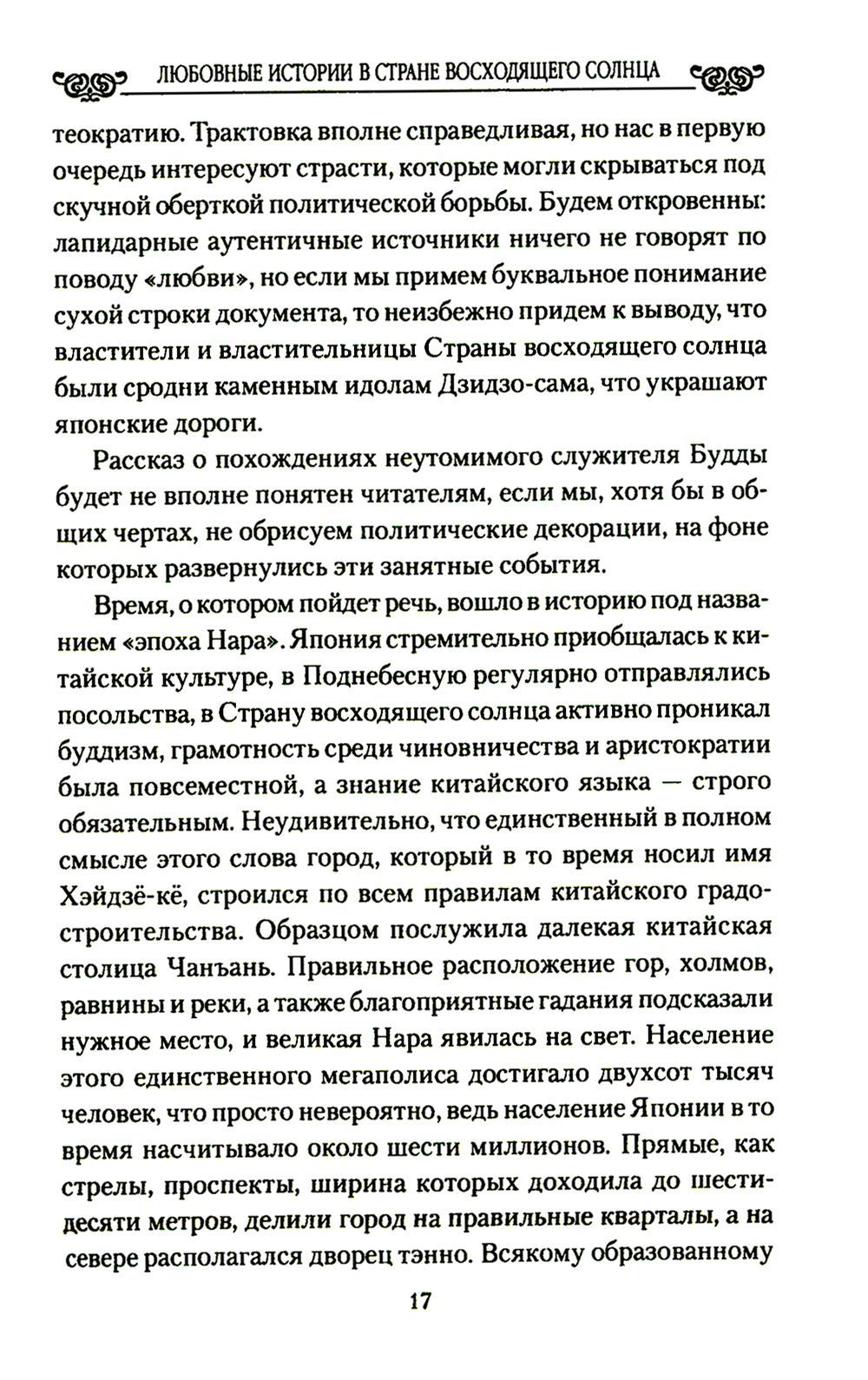 ЛЮБОВНЫЕ ИСТОРИИ В СТРАНЕ ВОСХОДЯЩЕГО СОЛНЦА

теократию. Трактовка вполне справедливая, но нас в первую очередь интересуют страсти, которые могли скрываться под скучной оберткой политической борьбы. Будем откровенны: лапидарные аутентичные источники ничего не говорят по поводу «любви», но если мы примем буквальное понимание сухой строки документа, то неизбежно придем к выводу, что властители и властительницы Страны восходящего солнца были сродни каменным идолам Дзидзо-сама, что украшают японские дороги.

Рассказ о похождениях неутомимого служителя Будды будет не вполне понятен читателям, если мы, хотя бы в общих чертах, не обрисуем политические декорации, на фоне которых развернулись эти занятные события.

Время, о котором пойдет речь, вошло в историю под названием «эпоха Нара». Япония стремительно приобщалась к китайской культуре, в Поднебесную регулярно отправлялись посольства, в Страну восходящего солнца активно проникал буддизм, грамотность среди чиновничества и аристократии была повсеместной, а знание китайского языка — строго обязательным. Неудивительно, что единственный в полном смысле этого слова город, который в то время носил имя Хэйдзё-кё, строился по всем правилам китайского градостроительства. Образцом послужила далекая китайская столица Чанъань. Правильное расположение гор, холмов, равнины и реки, а также благоприятные гадания подсказали нужное место, и великая Нара явилась на свет. Население этого единственного мегаполиса достигало двухсот тысяч человек, что просто невероятно, ведь население Японии в то время насчитывало около шести миллионов. Прямые, как стрелы, проспекты, ширина которых доходила до шестидесяти метров, делили город на правильные кварталы, а на севере располагался дворец тэнно. Всякому образованному

17